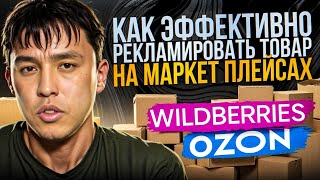 КАК ЭФФЕКТИВНО РЕКЛАМИРОВАТЬ ТОВАР НА МАРКЕТ ПЛЕЙСАХ

WILDBERRIES

OZON